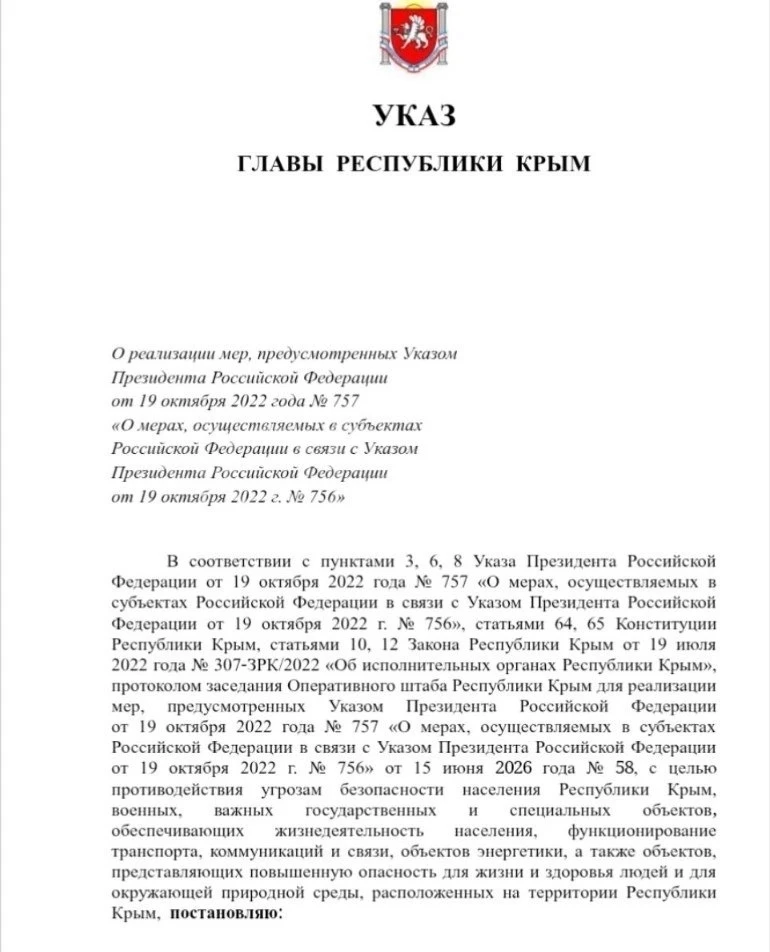 УКАЗ

ГЛАВЫ РЕСПУБЛИКИ КРЫМ

О реализации мер, предусмотренных Указом
Президента Российской Федерации
от 19 октября 2022 года № 757
«О мерах, осуществляемых в субъектах
Российской Федерации в связи с Указом
Президента Российской Федерации
от 19 октября 2022 г. № 756»

В соответствии с пунктами 3, 6, 8 Указа Президента Российской Федерации от 19 октября 2022 года № 757 «О мерах, осуществляемых в субъектах Российской Федерации в связи с Указом Президента Российской Федерации от 19 октября 2022 г. № 756», статьями 64, 65 Конституции Республики Крым, статьями 10, 12 Закона Республики Крым от 19 июля 2022 года № 307-ЗРК/2022 «Об исполнительных органах Республики Крым», протоколом заседания Оперативного штаба Республики Крым для реализации мер, предусмотренных Указом Президента Российской Федерации от 19 октября 2022 года № 757 «О мерах, осуществляемых в субъектах Российской Федерации в связи с Указом Президента Российской Федерации от 19 октября 2022 г. № 756» от 15 июня 2026 года № 58, с целью противодействия угрозам безопасности населения Республики Крым, военных, важных государственных и специальных объектов, обеспечивающих жизнедеятельность населения, функционирование транспорта, коммуникаций и связи, объектов энергетики, а также объектов, представляющих повышенную опасность для жизни и здоровья людей и для окружающей природной среды, расположенных на территории Республики Крым, постановляю: